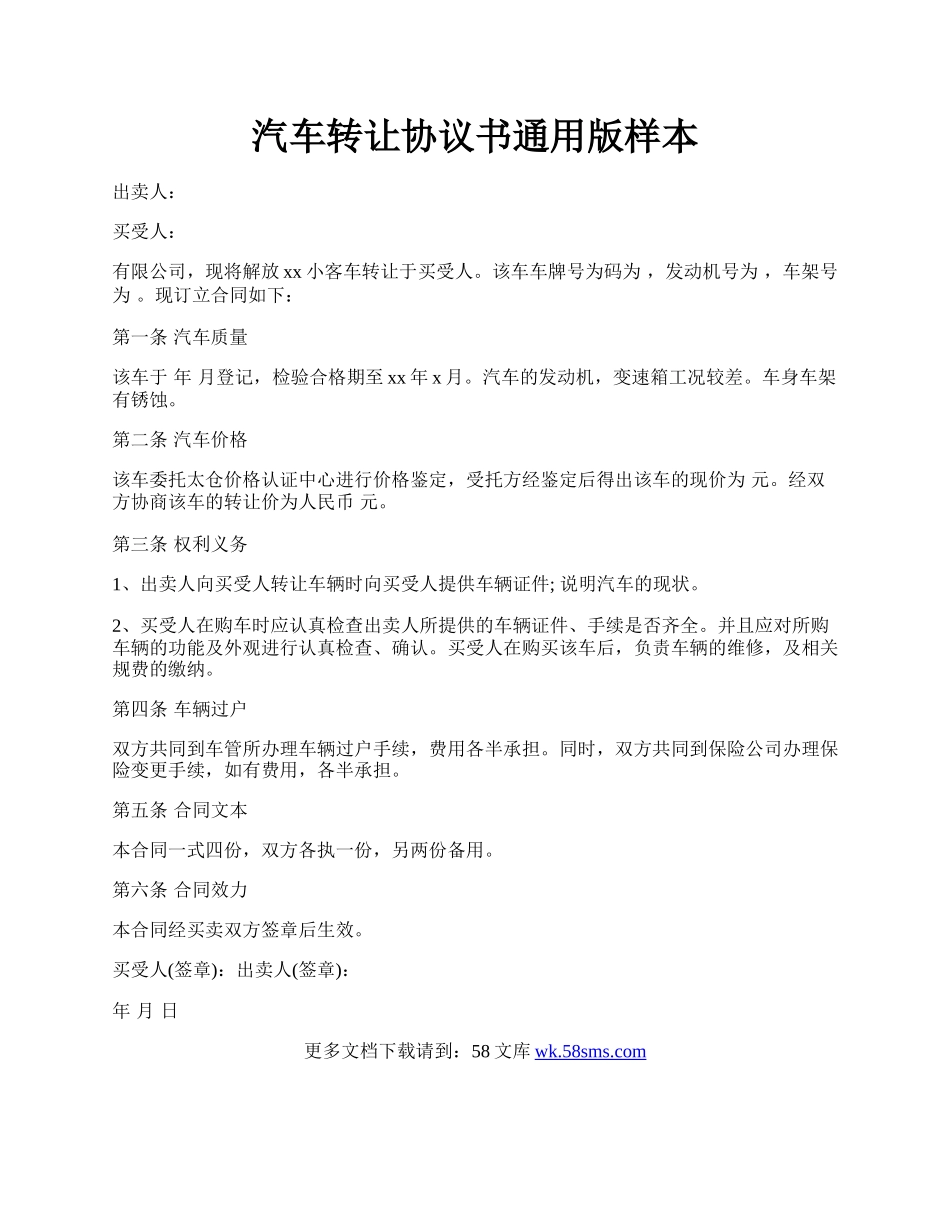 汽车转让协议书通用版样本

出卖人：

买受人：

有限公司，现将解放 xx 小客车转让于买受人。该车车牌号为码为 ，发动机号为 ，车架号为 。现订立合同如下：

第一条 汽车质量

该车于 年 月登记，检验合格期至 xx 年 x 月。汽车的发动机，变速箱工况较差。车身车架有锈蚀。

第二条 汽车价格

该车委托太仓价格认证中心进行价格鉴定，受托方经鉴定后得出该车的现价为 元。经双方协商该车的转让价为人民币 元。

第三条 权利义务

1、出卖人向买受人转让车辆时向买受人提供车辆证件; 说明汽车的现状。

2、买受人在购车时应认真检查出卖人所提供的车辆证件、手续是否齐全。并且应对所购车辆的功能及外观进行认真检查、确认。买受人在购买该车后，负责车辆的维修，及相关规费的缴纳。

第四条 车辆过户

双方共同到车管所办理车辆过户手续，费用各半承担。同时，双方共同到保险公司办理保险变更手续，如有费用，各半承担。

第五条 合同文本

本合同一式四份，双方各执一份，另两份备用。

第六条 合同效力

本合同经买卖双方签章后生效。

买受人(签章)：出卖人(签章)：

年 月 日

更多文档下载请到：58 文库 wk.58sms.com